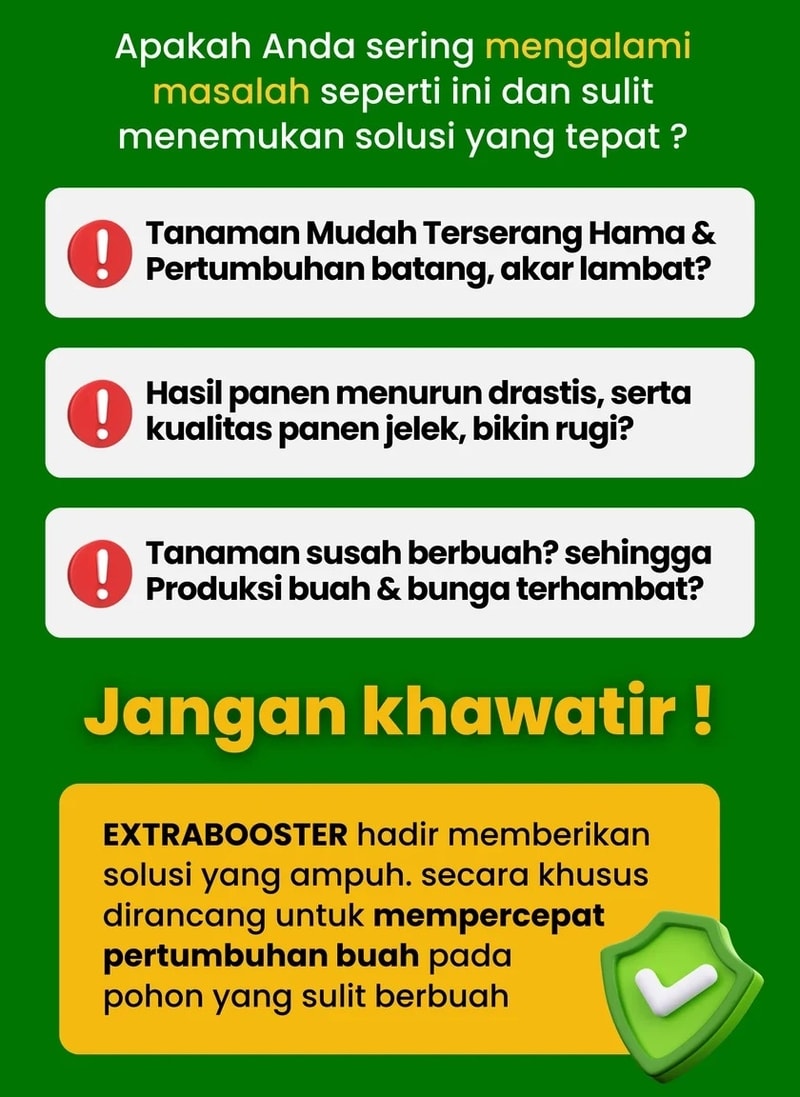 Apakah Anda sering mengalami masalah seperti ini dan sulit menemukan solusi yang tepat ?

Tanaman Mudah Terserang Hama & Pertumbuhan batang, akar lambat?

Hasil panen menurun drastis, serta kualitas panen jelek, bikin rugi?

Tanaman susah berbuah? sehingga Produksi buah & bunga terhambat?

Jangan khawatir !

EXTRABOOSTER hadir memberikan solusi yang ampuh. secara khusus dirancang untuk mempercepat pertumbuhan buah pada pohon yang sulit berbuah